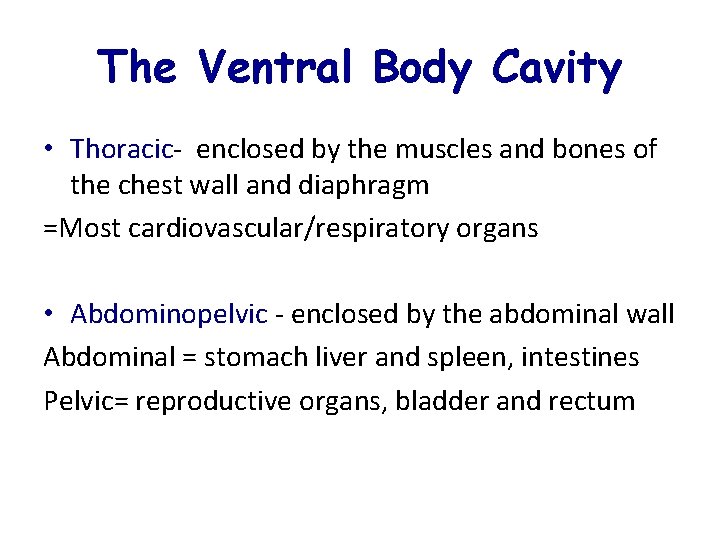 The Ventral Body Cavity

• Thoracic- enclosed by the muscles and bones of the chest wall and diaphragm

=Most cardiovascular/respiratory organs

• Abdominopelvic - enclosed by the abdominal wall

Abdominal = stomach liver and spleen, intestines

Pelvic= reproductive organs, bladder and rectum